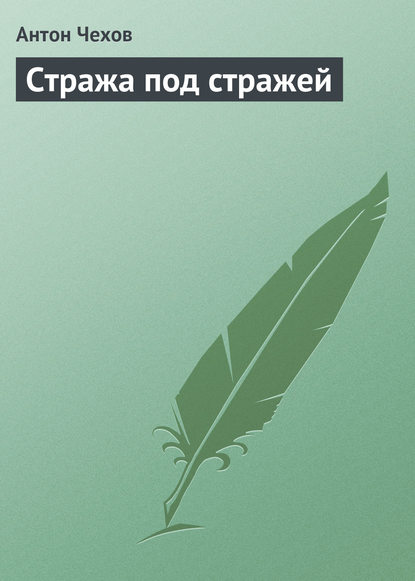 Антон Чехов

Стража под стражей